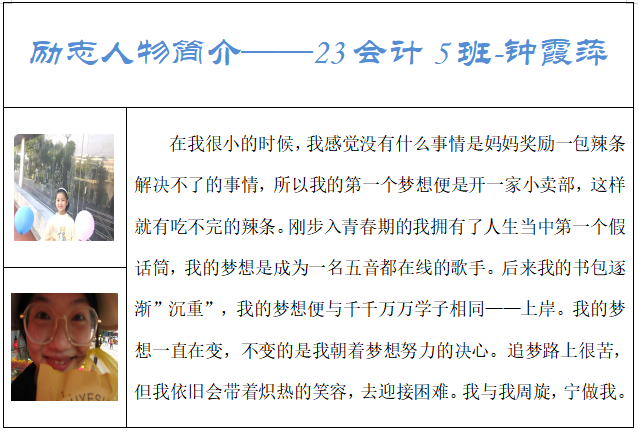 励志人物简介——23会计5班-钟霞萍

在我很小的时候，我感觉没有什么事情是妈妈奖励一包辣条解决不了的事情，所以我的第一个梦想便是开一家小卖部，这样就有吃不完的辣条。刚步入青春期的我拥有了人生当中第一个假话筒，我的梦想是成为一名五音都在线的歌手。后来我的书包逐渐”沉重”，我的梦想便与千千万万学子相同——上岸。我的梦想一直在变，不变的是我朝着梦想努力的决心。追梦路上很苦，但我依旧会带着炽热的笑容，去迎接困难。我与我周旋，宁做我。